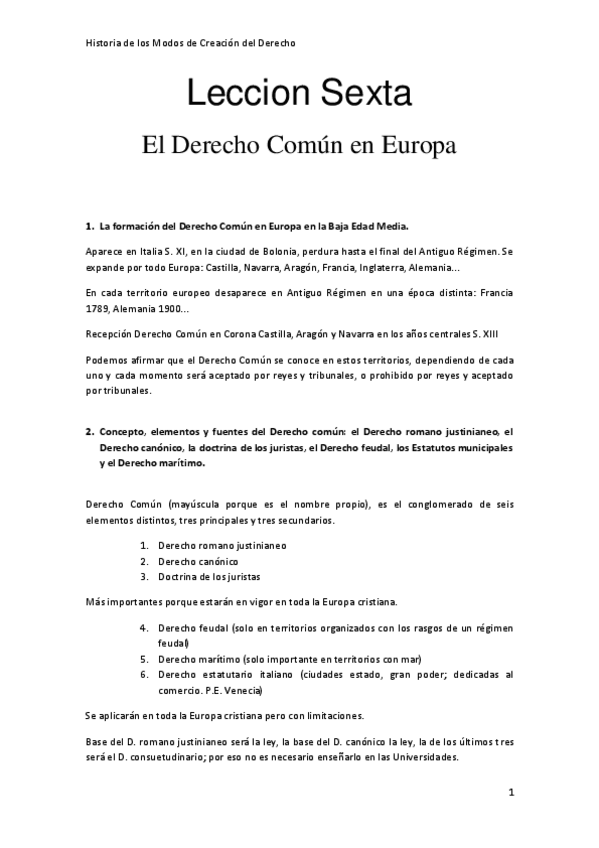 Historia de los Modos de Creación del Derecho

Leccion Sexta

El Derecho Común en Europa

1. La formación del Derecho Común en Europa en la Baja Edad Media.

Aparece en Italia S. XI, en la ciudad de Bolonia, perdura hasta el final del Antiguo Régimen. Se expande por todo Europa: Castilla, Navarra, Aragón, Francia, Inglaterra, Alemania...

En cada territorio europeo desaparece en Antiguo Régimen en una época distinta: Francia 1789, Alemania 1900...

Recepción Derecho Común en Corona Castilla, Aragón y Navarra en los años centrales S. XIII

Podemos afirmar que el Derecho Común se conoce en estos territorios, dependiendo de cada uno y cada momento será aceptado por reyes y tribunales, o prohibido por reyes y aceptado por tribunales.

2. Concepto, elementos y fuentes del Derecho común: el Derecho romano justinianeo, el Derecho canónico, la doctrina de los juristas, el Derecho feudal, los Estatutos municipales y el Derecho marítimo.

Derecho Común (mayúscula porque es el nombre propio), es el conglomerado de seis elementos distintos, tres principales y tres secundarios.

1. Derecho romano justinianeo
2. Derecho canónico
3. Doctrina de los juristas

Más importantes porque estarán en vigor en toda la Europa cristiana.

4. Derecho feudal (solo en territorios organizados con los rasgos de un régimen feudal)
5. Derecho marítimo (solo importante en territorios con mar)
6. Derecho estatutario italiano (ciudades estado, gran poder; dedicadas al comercio. P.E. Venecia)

Se aplicarán en toda la Europa cristiana pero con limitaciones.

Base del D. romano justinianeo será la ley, la base del D. canónico la ley, la de los últimos tres será el D. consuetudinario; por eso no es necesario enseñarlo en las Universidades.

1